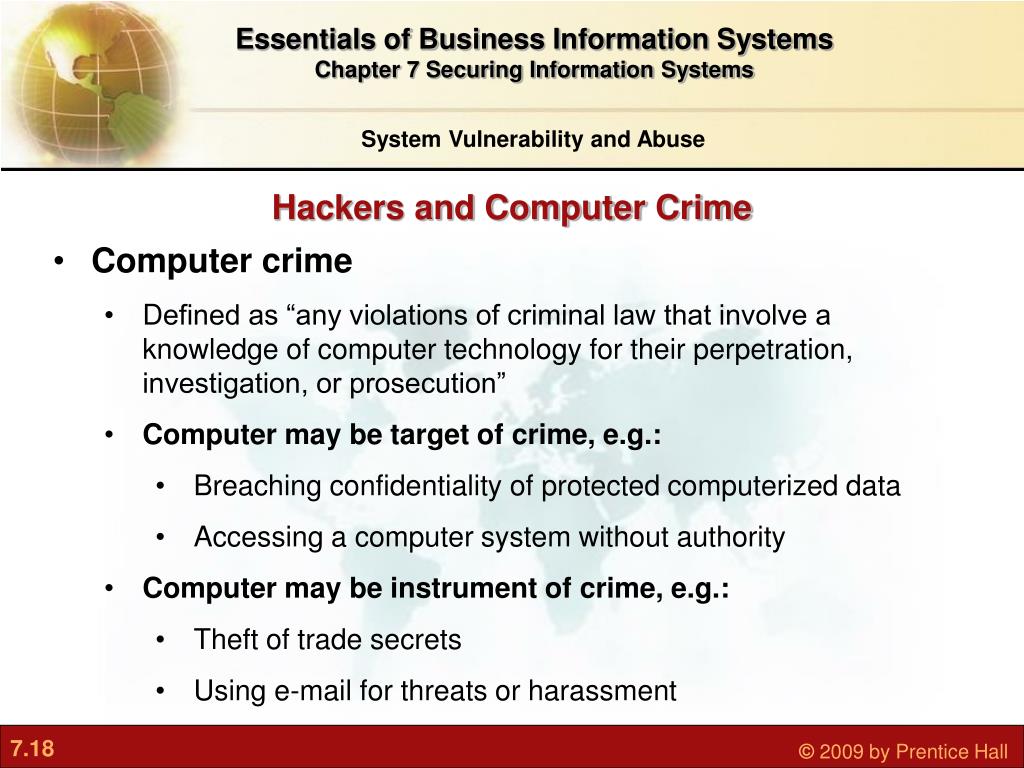 Essentials of Business Information Systems
Chapter 7 Securing Information Systems

System Vulnerability and Abuse

Hackers and Computer Crime

• Computer crime
• Defined as “any violations of criminal law that involve a knowledge of computer technology for their perpetration, investigation, or prosecution”
• Computer may be target of crime, e.g.:
• Breaching confidentiality of protected computerized data
• Accessing a computer system without authority
• Computer may be instrument of crime, e.g.:
• Theft of trade secrets
• Using e-mail for threats or harassment

7.18

© 2009 by Prentice Hall